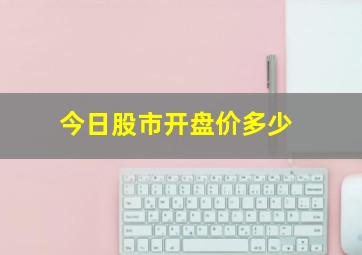 今日股市开盘价多少